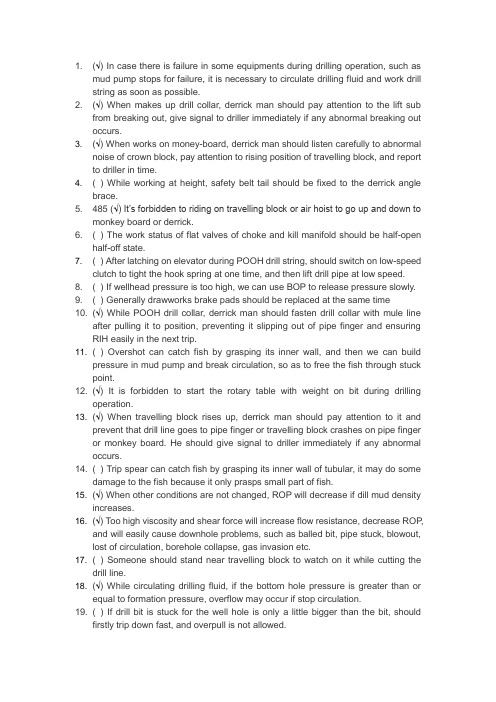 1. (√) In case there is failure in some equipments during drilling operation, such as mud pump stops for failure, it is necessary to circulate drilling fluid and work drill string as soon as possible.
2. (√) When makes up drill collar, derrick man should pay attention to the lift sub from breaking out, give signal to driller immediately if any abnormal breaking out occurs.
3. (√) When works on money-board, derrick man should listen carefully to abnormal noise of crown block, pay attention to rising position of travelling block, and report to driller in time.
4. ( ) While working at height, safety belt tail should be fixed to the derrick angle brace.
5. 485 (√) It's forbidden to riding on travelling block or air hoist to go up and down to monkey board or derrick.
6. ( ) The work status of flat valves of choke and kill manifold should be half-open half-off state.
7. ( ) After latching on elevator during POOH drill string, should switch on low-speed clutch to tight the hook spring at one time, and then lift drill pipe at low speed.
8. ( ) If wellhead pressure is too high, we can use BOP to release pressure slowly.
9. ( ) Generally drawworks brake pads should be replaced at the same time
10. (√) While POOH drill collar, derrick man should fasten drill collar with mule line after pulling it to position, preventing it slipping out of pipe finger and ensuring RIH easily in the next trip.
11. ( ) Overshot can catch fish by grasping its inner wall, and then we can build pressure in mud pump and break circulation, so as to free the fish through stuck point.
12. (√) It is forbidden to start the rotary table with weight on bit during drilling operation.
13. (√) When travelling block rises up, derrick man should pay attention to it and prevent that drill line goes to pipe finger or travelling block crashes on pipe finger or monkey board. He should give signal to driller immediately if any abnormal occurs.
14. ( ) Trip spear can catch fish by grasping its inner wall of tubular, it may do some damage to the fish because it only prasps small part of fish.
15. (√) When other conditions are not changed, ROP will decrease if dill mud density increases.
16. (√) Too high viscosity and shear force will increase flow resistance, decrease ROP, and will easily cause downhole problems, such as balled bit, pipe stuck, blowout, lost of circulation, borehole collapse, gas invasion etc.
17. ( ) Someone should stand near travelling block to watch on it while cutting the drill line.
18. (√) While circulating drilling fluid, if the bottom hole pressure is greater than or equal to formation pressure, overflow may occur if stop circulation.
19. ( ) If drill bit is stuck for the well hole is only a little bigger than the bit, should firstly trip down fast, and overpull is not allowed.